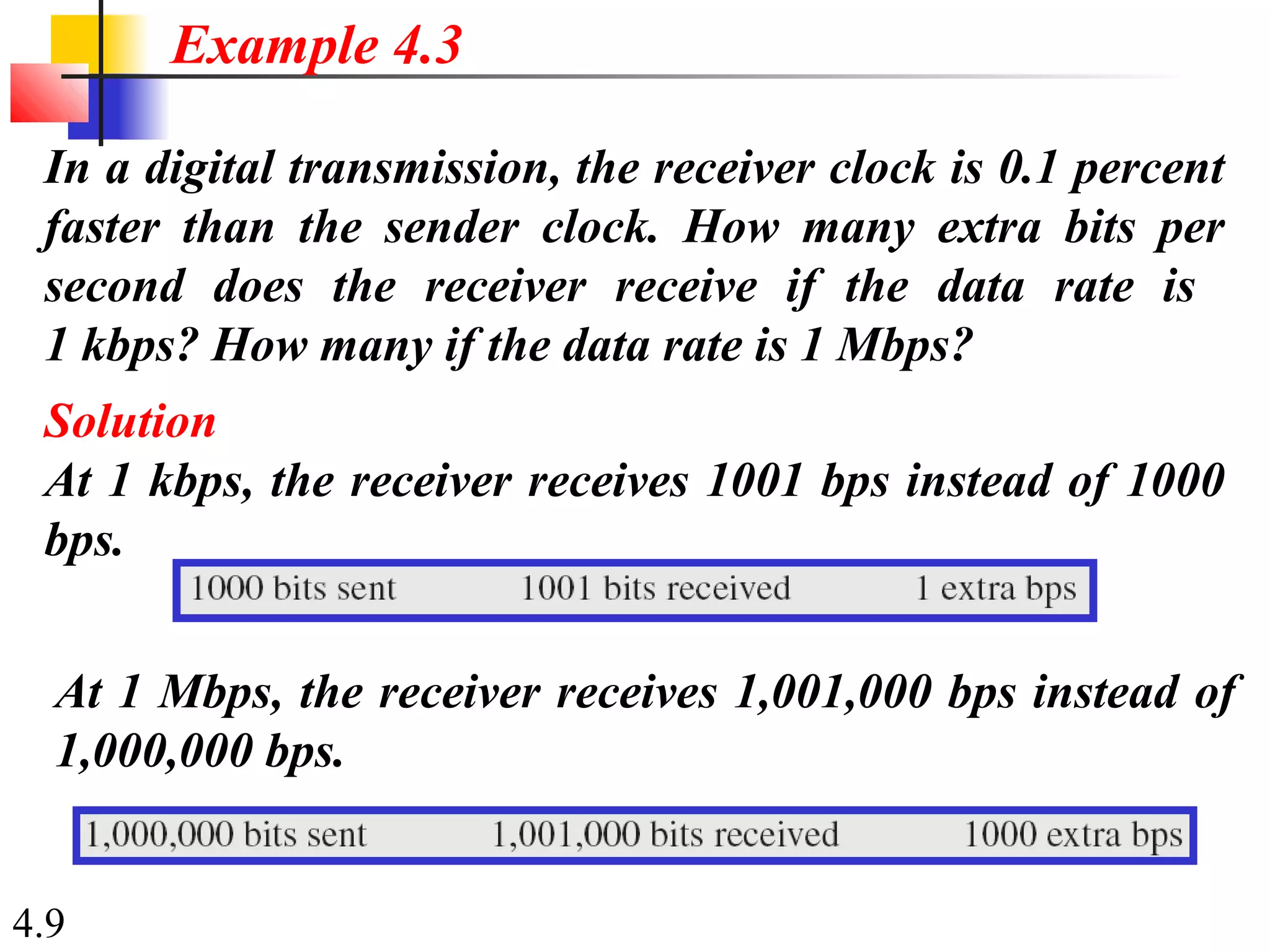 Example 4.3

In a digital transmission, the receiver clock is 0.1 percent faster than the sender clock. How many extra bits per second does the receiver receive if the data rate is 1 kbps? How many if the data rate is 1 Mbps?

Solution

At 1 kbps, the receiver receives 1001 bps instead of 1000 bps.

1000 bits sent 1001 bits received 1 extra bps

At 1 Mbps, the receiver receives 1,001,000 bps instead of 1,000,000 bps.

1,000,000 bits sent 1,001,000 bits received 1000 extra bps

4.9